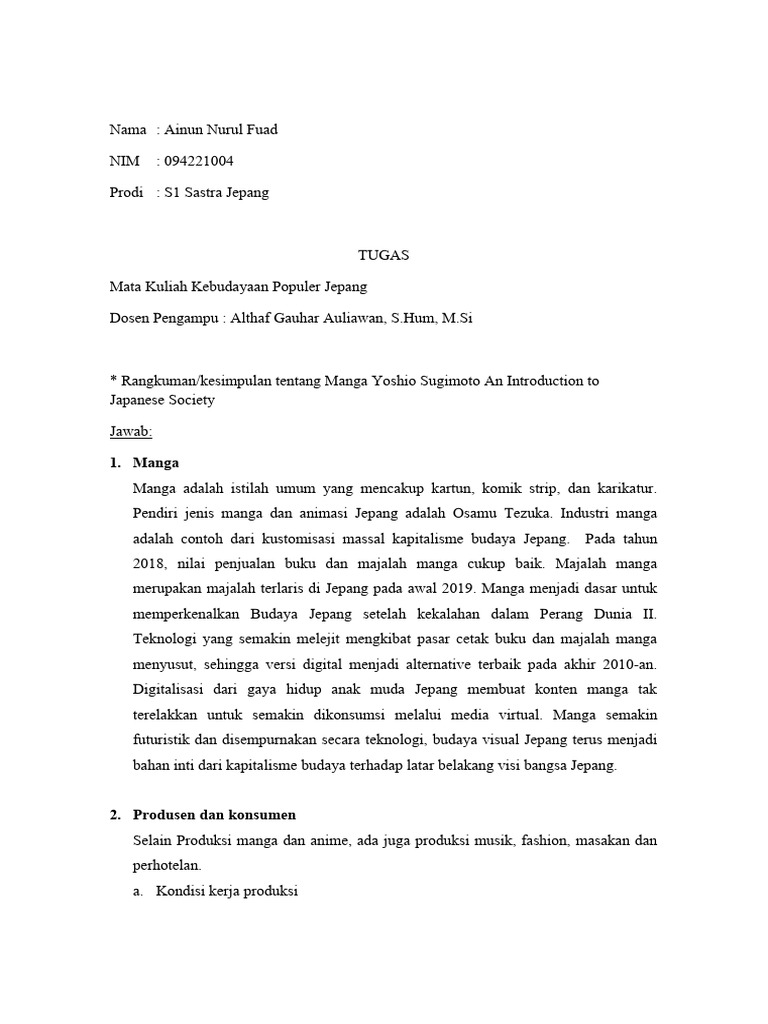 Nama : Ainun Nurul Fuad

NIM : 094221004

Prodi : S1 Sastra Jepang

TUGAS

Mata Kuliah Kebudayaan Populer Jepang

Dosen Pengampu : Althaf Gauhar Auliawan, S.Hum, M.Si

* Rangkuman/kesimpulan tentang Manga Yoshio Sugimoto An Introduction to Japanese Society

Jawab:

1. Manga

Manga adalah istilah umum yang mencakup kartun, komik strip, dan karikatur. Pendiri jenis manga dan animasi Jepang adalah Osamu Tezuka. Industri manga adalah contoh dari kustomisasi massal kapitalisme budaya Jepang. Pada tahun 2018, nilai penjualan buku dan majalah manga cukup baik. Majalah manga merupakan majalah terlaris di Jepang pada awal 2019. Manga menjadi dasar untuk memperkenalkan Budaya Jepang setelah kekalahan dalam Perang Dunia II. Teknologi yang semakin melejit mengkibat pasar cetak buku dan majalah manga menyusut, sehingga versi digital menjadi alternative terbaik pada akhir 2010-an. Digitalisasi dari gaya hidup anak muda Jepang membuat konten manga tak terelakkan untuk semakin dikonsumsi melalui media virtual. Manga semakin futuristik dan disempurnakan secara teknologi, budaya visual Jepang terus menjadi bahan inti dari kapitalisme budaya terhadap latar belakang visi bangsa Jepang.

2. Produsen dan konsumen

Selain Produksi manga dan anime, ada juga produksi musik, fashion, masakan dan perhotelan.

a. Kondisi kerja produksi